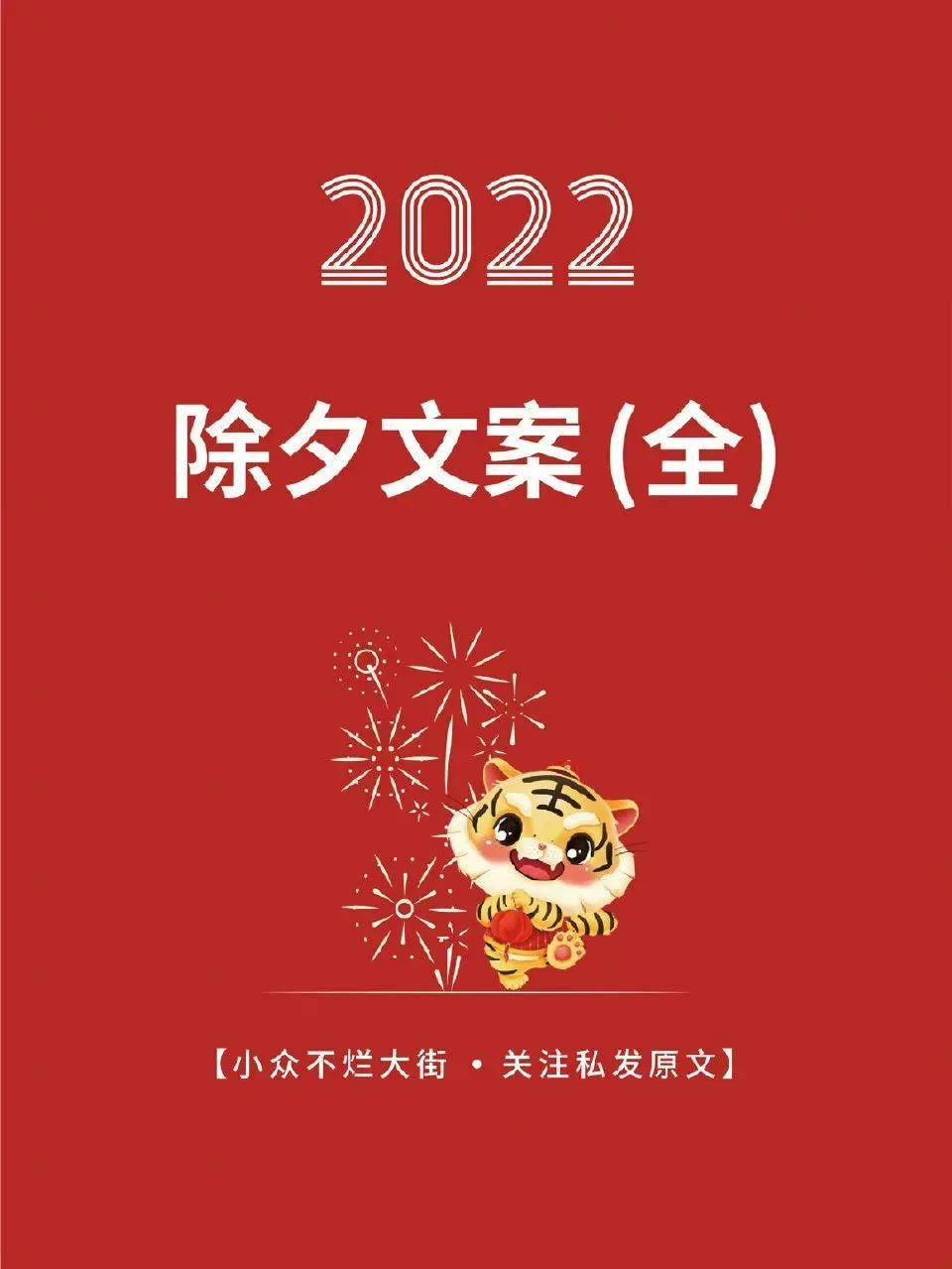 2022

除夕文案(全)

【小众不烂大街 · 关注私发原文】